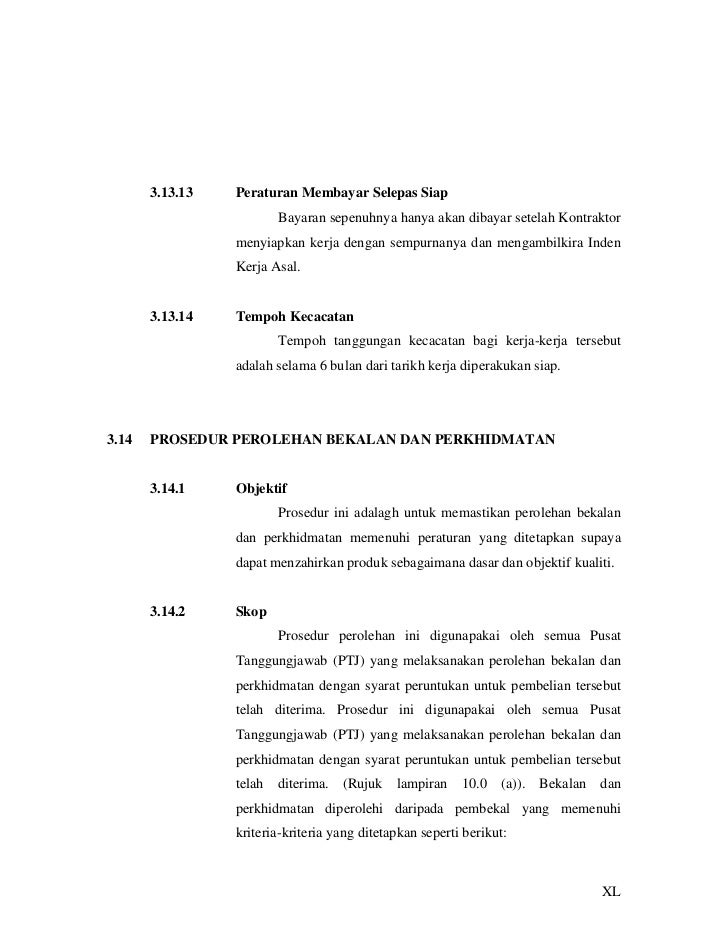 3.13.13 Peraturan Membayar Selepas Siap

Bayaran sepenuhnya hanya akan dibayar setelah Kontraktor menyiapkan kerja dengan sempurnanya dan mengambilkira Inden Kerja Asal.

3.13.14 Tempoh Kecacatan

Tempoh tanggungan kecacatan bagi kerja-kerja tersebut adalah selama 6 bulan dari tarikh kerja diperakukan siap.

3.14 PROSEDUR PEROLEHAN BEKALAN DAN PERKHIDMATAN

3.14.1 Objektif

Prosedur ini adalagh untuk memastikan perolehan bekalan dan perkhidmatan memenuhi peraturan yang ditetapkan supaya dapat menzahirkan produk sebagaimana dasar dan objektif kualiti.

3.14.2 Skop

Prosedur perolehan ini digunapakai oleh semua Pusat Tanggungjawab (PTJ) yang melaksanakan perolehan bekalan dan perkhidmatan dengan syarat peruntukan untuk pembelian tersebut telah diterima. Prosedur ini digunapakai oleh semua Pusat Tanggungjawab (PTJ) yang melaksanakan perolehan bekalan dan perkhidmatan dengan syarat peruntukan untuk pembelian tersebut telah diterima. (Rujuk lampiran 10.0 (a)). Bekalan dan perkhidmatan diperolehi daripada pembekal yang memenuhi kriteria-kriteria yang ditetapkan seperti berikut:

XL